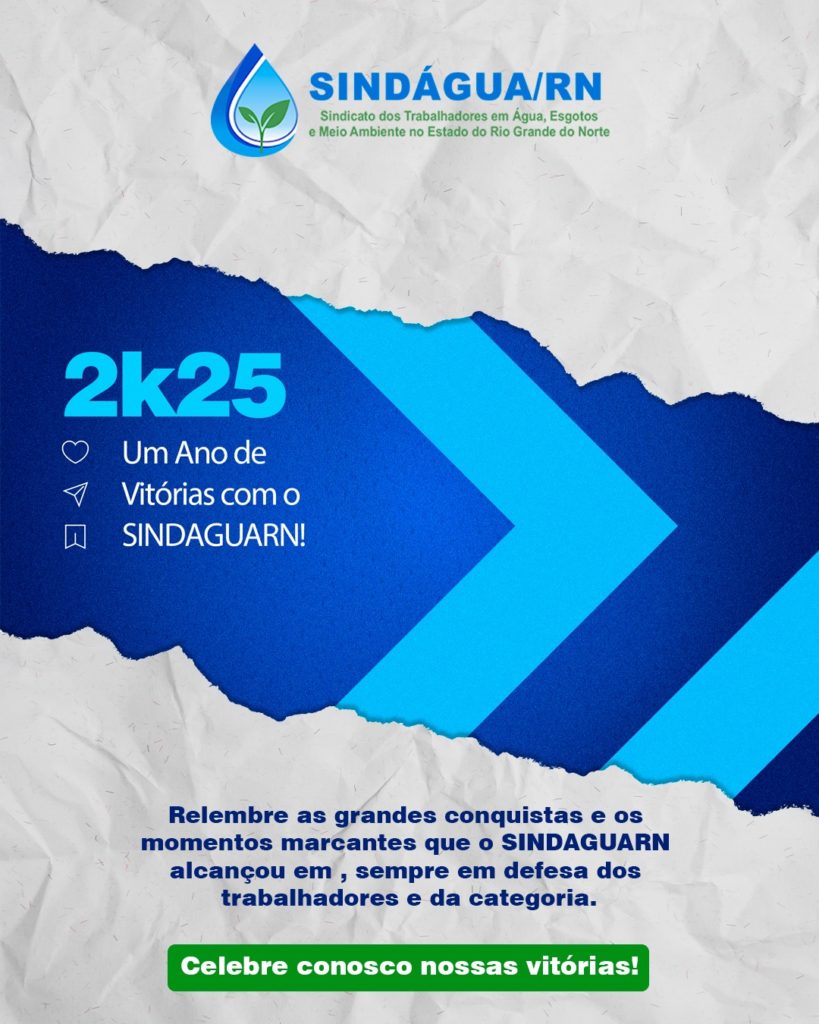 SINDÁGUA/RN
Sindicato dos Trabalhadores em Água, Esgotos
e Meio Ambiente no Estado do Rio Grande do Norte

2k25

Um Ano de
Vitórias com o
SINDAGUARN!

Relembre as grandes conquistas e os momentos marcantes que o SINDAGUARN alcançou em , sempre em defesa dos trabalhadores e da categoria.

Celebre conosco nossas vitórias!